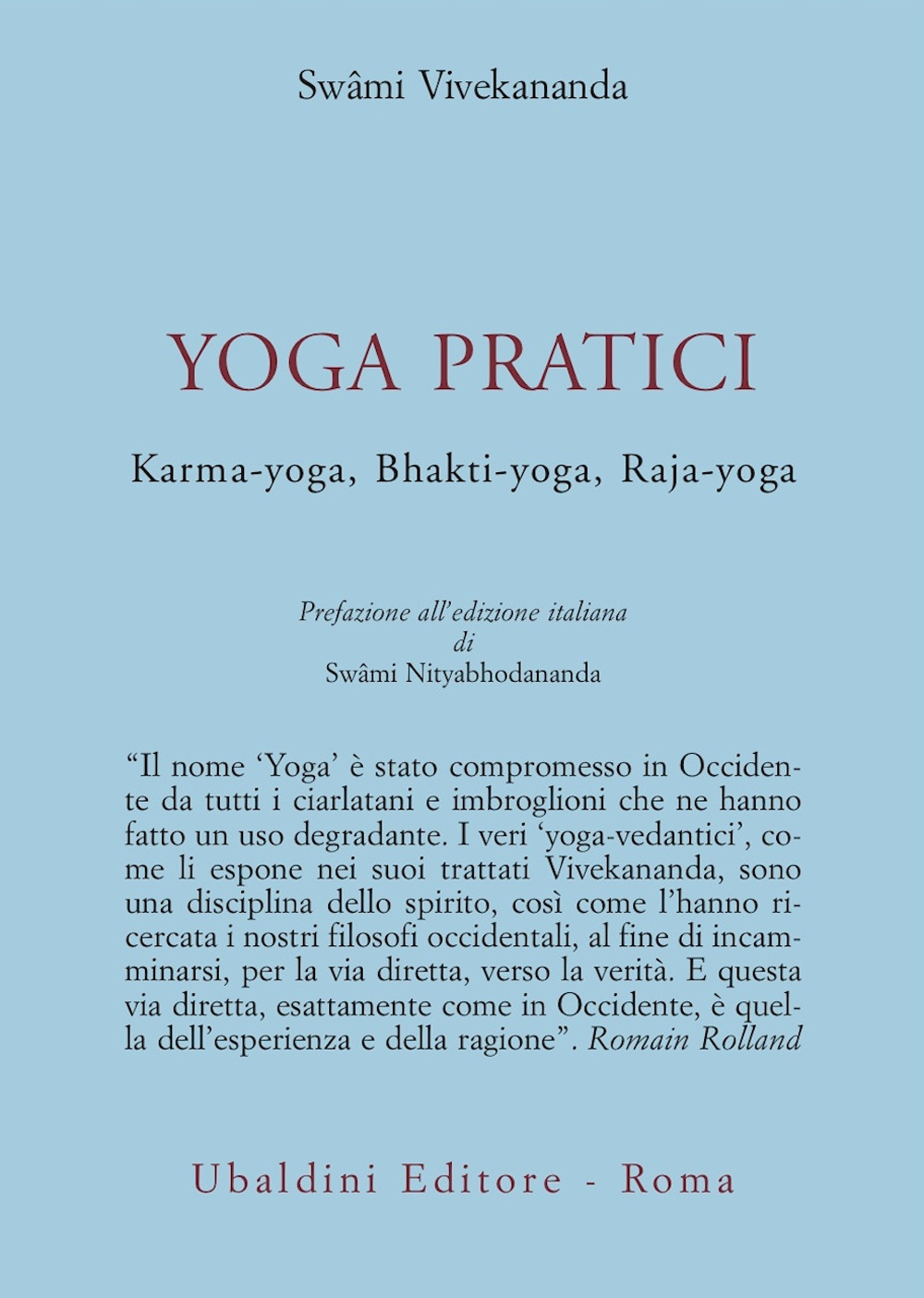 Swâmi Vivekananda

YOGA PRATICI

Karma-yoga, Bhakti-yoga, Raja-yoga

Prefazione all'edizione italiana
di
Swâmi Nityabhodananda

"Il nome 'Yoga' è stato compromesso in Occidente da tutti i ciarlatani e imbroglioni che ne hanno fatto un uso degradante. I veri 'yoga-vedantici', come li espone nei suoi trattati Vivekananda, sono una disciplina dello spirito, così come l'hanno ricercata i nostri filosofi occidentali, al fine di incamminarsi, per la via diretta, verso la verità. E questa via diretta, esattamente come in Occidente, è quella dell'esperienza e della ragione". Romain Rolland

Ubaldini Editore - Roma